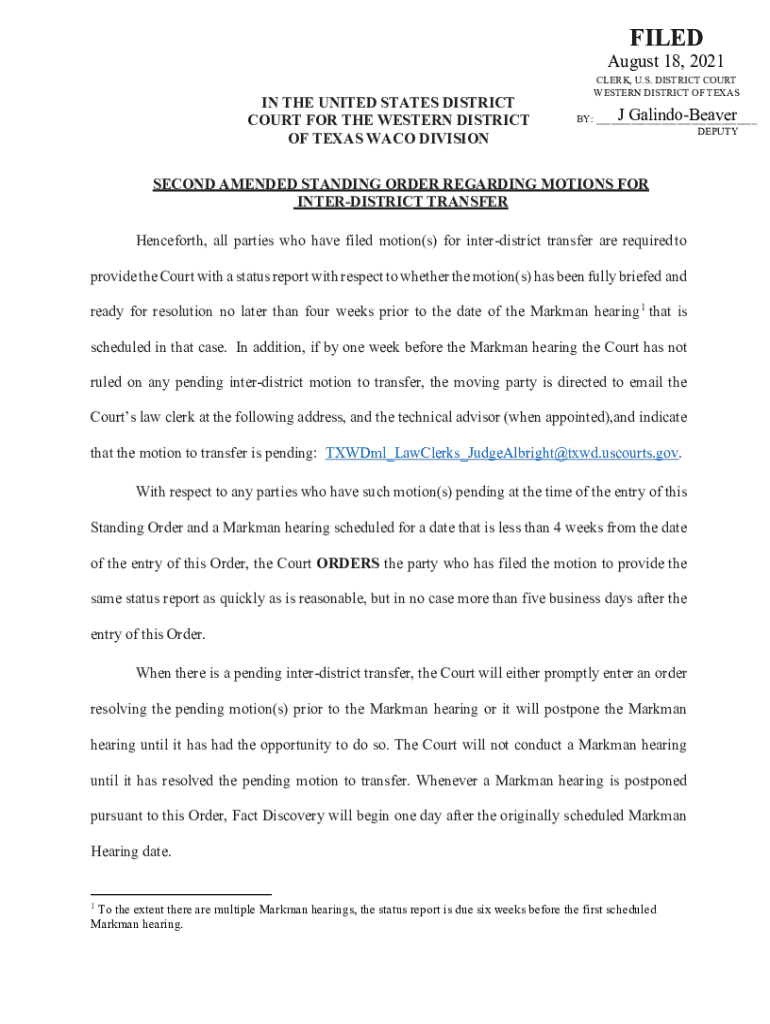 FILED
August 18, 2021
CLERK, U.S. DISTRICT COURT
WESTERN DISTRICT OF TEXAS

BY: J Galindo-Beaver
DEPUTY

IN THE UNITED STATES DISTRICT COURT FOR THE WESTERN DISTRICT OF TEXAS WACO DIVISION

SECOND AMENDED STANDING ORDER REGARDING MOTIONS FOR INTER-DISTRICT TRANSFER

Henceforth, all parties who have filed motion(s) for inter-district transfer are required to provide the Court with a status report with respect to whether the motion(s) has been fully briefed and ready for resolution no later than four weeks prior to the date of the Markman hearing$^1$ that is scheduled in that case. In addition, if by one week before the Markman hearing the Court has not ruled on any pending inter-district motion to transfer, the moving party is directed to email the Court's law clerk at the following address, and the technical advisor (when appointed),and indicate that the motion to transfer is pending: TXWDml_LawClerks_JudgeAlbright@txwd.uscourts.gov.

With respect to any parties who have such motion(s) pending at the time of the entry of this Standing Order and a Markman hearing scheduled for a date that is less than 4 weeks from the date of the entry of this Order, the Court ORDERS the party who has filed the motion to provide the same status report as quickly as is reasonable, but in no case more than five business days after the entry of this Order.

When there is a pending inter-district transfer, the Court will either promptly enter an order resolving the pending motion(s) prior to the Markman hearing or it will postpone the Markman hearing until it has had the opportunity to do so. The Court will not conduct a Markman hearing until it has resolved the pending motion to transfer. Whenever a Markman hearing is postponed pursuant to this Order, Fact Discovery will begin one day after the originally scheduled Markman Hearing date.

$^1$ To the extent there are multiple Markman hearings, the status report is due six weeks before the first scheduled Markman hearing.